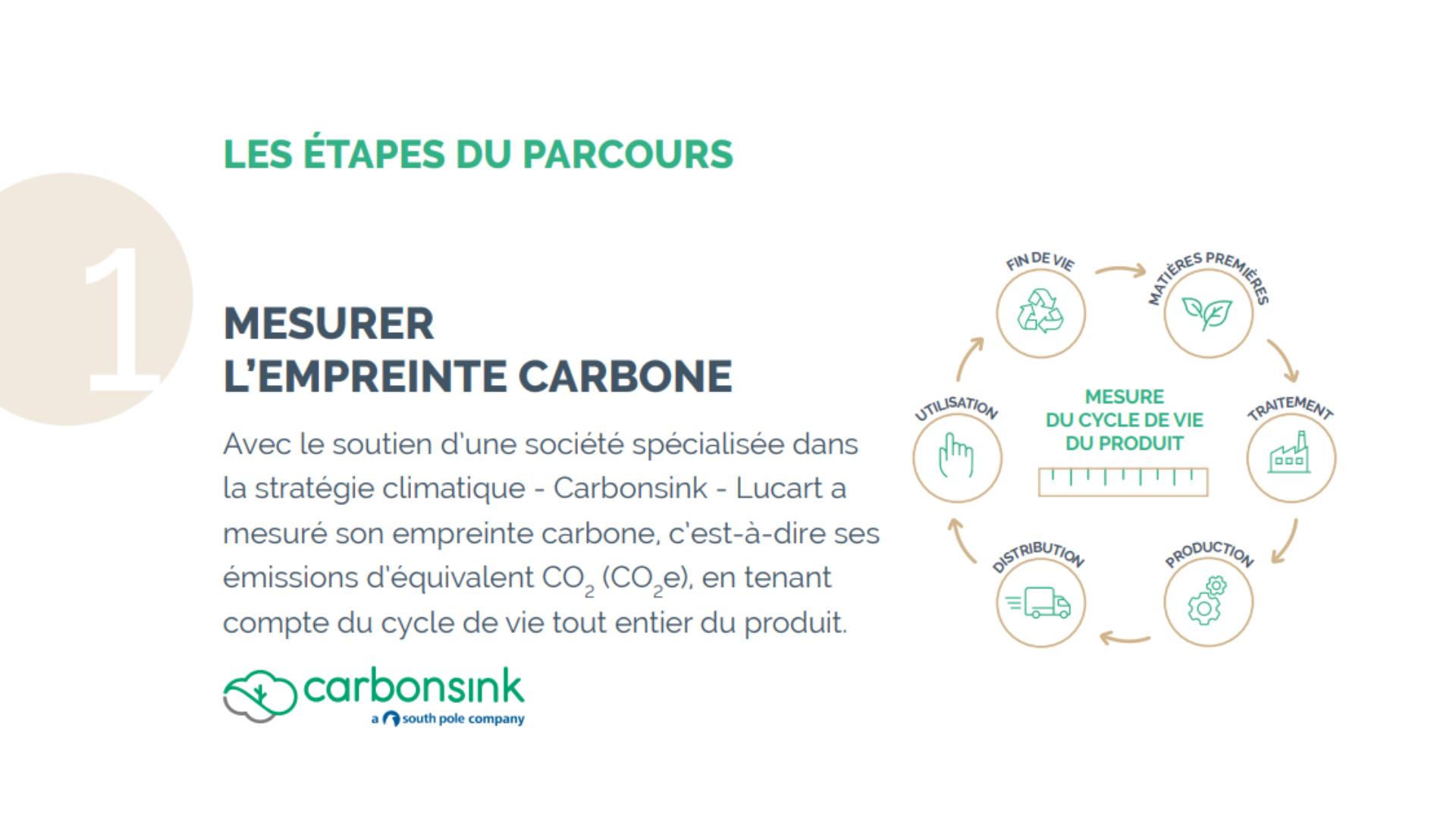 LES ÉTAPES DU PARCOURS

1

MESURER
L'EMPREINTE CARBONE

Avec le soutien d'une société spécialisée dans la stratégie climatique - Carbonsink - Lucart a mesuré son empreinte carbone, c'est-à-dire ses émissions d'équivalent $CO_2$ ($CO_2e$), en tenant compte du cycle de vie tout entier du produit.

carbonsink
a south pole company

FIN DE VIE
MATIÈRES PREMIÈRES
TRAITEMENT
PRODUCTION
DISTRIBUTION
UTILISATION

MESURE
DU CYCLE DE VIE
DU PRODUIT